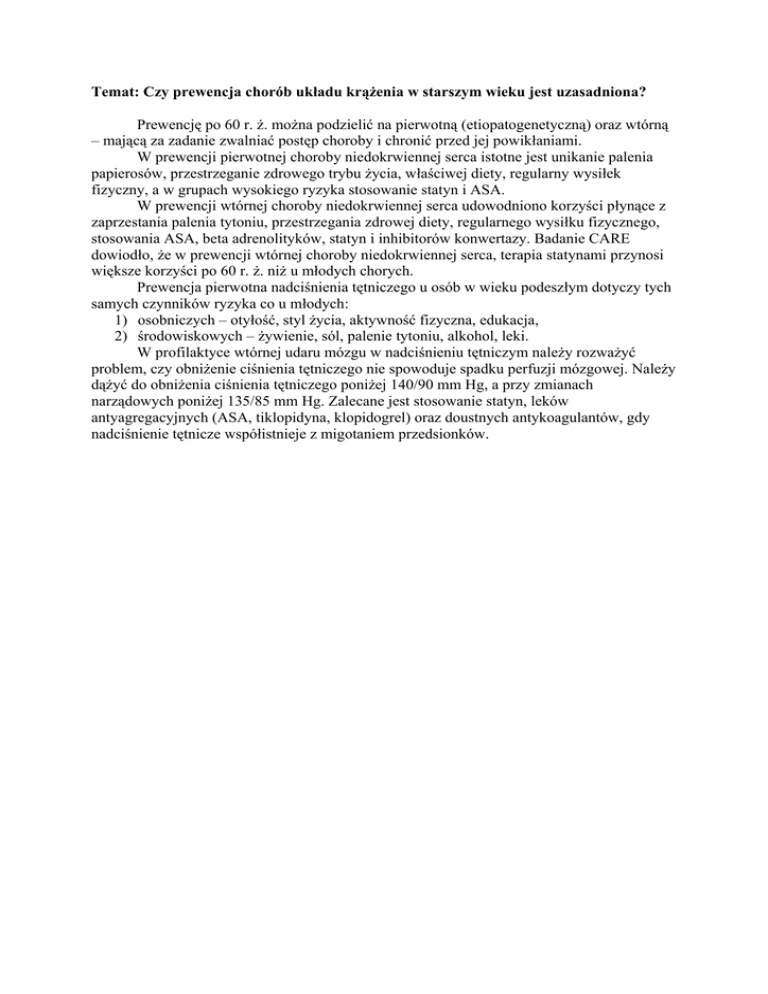 Temat: Czy prewencja chorób układu krążenia w starszym wieku jest uzasadniona?

Prewencję po 60 r. ż. można podzielić na pierwotną (etiopatogenetyczną) oraz wtórną – mającą za zadanie zwalniać postęp choroby i chronić przed jej powikłaniami.

W prewencji pierwotnej choroby niedokrwiennej serca istotne jest unikanie palenia papierosów, przestrzeganie zdrowego trybu życia, właściwej diety, regularny wysiłek fizyczny, a w grupach wysokiego ryzyka stosowanie statyn i ASA.

W prewencji wtórnej choroby niedokrwiennej serca udowodniono korzyści płynące z zaprzestania palenia tytoniu, przestrzegania zdrowej diety, regularnego wysiłku fizycznego, stosowania ASA, beta adrenolityków, statyn i inhibitorów konwertazy. Badanie CARE dowiodło, że w prewencji wtórnej choroby niedokrwiennej serca, terapia statynami przynosi większe korzyści po 60 r. ż. niż u młodych chorych.

Prewencja pierwotna nadciśnienia tętniczego u osób w wieku podeszłym dotyczy tych samych czynników ryzyka co u młodych:
1) osobniczych – otyłość, styl życia, aktywność fizyczna, edukacja,
2) środowiskowych – żywienie, sól, palenie tytoniu, alkohol, leki.

W profilaktyce wtórnej udaru mózgu w nadciśnieniu tętniczym należy rozważyć problem, czy obniżenie ciśnienia tętniczego nie spowoduje spadku perfuzji mózgowej. Należy dążyć do obniżenia ciśnienia tętniczego poniżej 140/90 mm Hg, a przy zmianach narządowych poniżej 135/85 mm Hg. Zalecane jest stosowanie statyn, leków antyagregacyjnych (ASA, tiklopidyna, klopidogrel) oraz doustnych antykoagulantów, gdy nadciśnienie tętnicze współistnieje z migotaniem przedsionków.